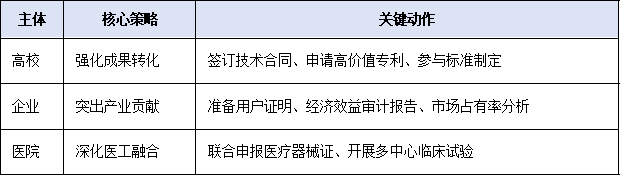 | 主体 | 核心策略 | 关键动作 |
|---|---|---|
| 高校 | 强化成果转化 | 签订技术合同、申请高价值专利、参与标准制定 |
| 企业 | 突出产业贡献 | 准备用户证明、经济效益审计报告、市场占有率分析 |
| 医院 | 深化医工融合 | 联合申报医疗器械证、开展多中心临床试验 |